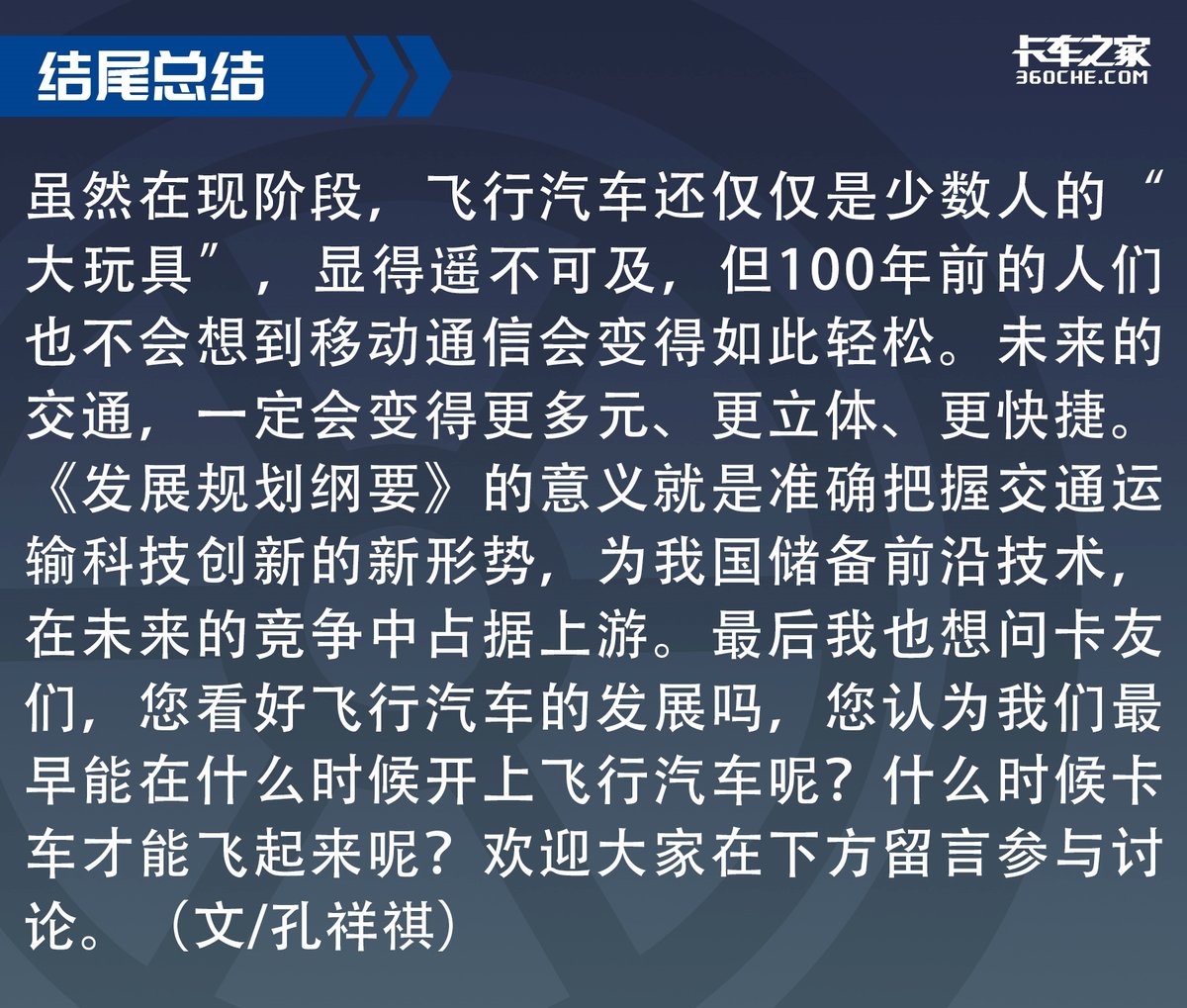 结尾总结

卡车之家
360CHE.COM

虽然在现阶段，飞行汽车还仅仅是少数人的“大玩具”，显得遥不可及，但100年前的人们也不会想到移动通信会变得如此轻松。未来的交通，一定会变得更多元、更立体、更快捷。《发展规划纲要》的意义就是准确把握交通运输科技创新的新形势，为我国储备前沿技术，在未来的竞争中占据上游。最后我也想问卡友们，您看好飞行汽车的发展吗，您认为我们最早能在什么时候开上飞行汽车呢？什么时候卡车才能飞起来呢？欢迎大家在下方留言参与讨论。（文/孔祥祺）